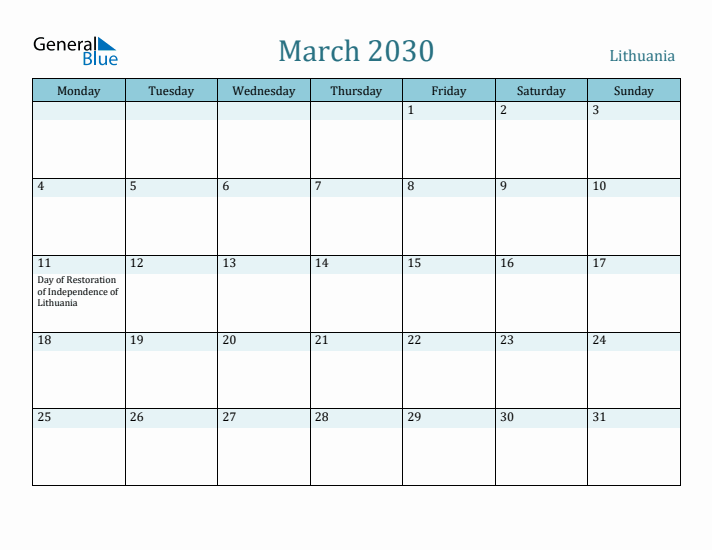 General Blue

March 2030

Lithuania

| Monday | Tuesday | Wednesday | Thursday | Friday | Saturday | Sunday |
|---|---|---|---|---|---|---|
| | | | | 1 | 2 | 3 |
| 4 | 5 | 6 | 7 | 8 | 9 | 10 |
| 11 Day of Restoration of Independence of Lithuania | 12 | 13 | 14 | 15 | 16 | 17 |
| 18 | 19 | 20 | 21 | 22 | 23 | 24 |
| 25 | 26 | 27 | 28 | 29 | 30 | 31 |